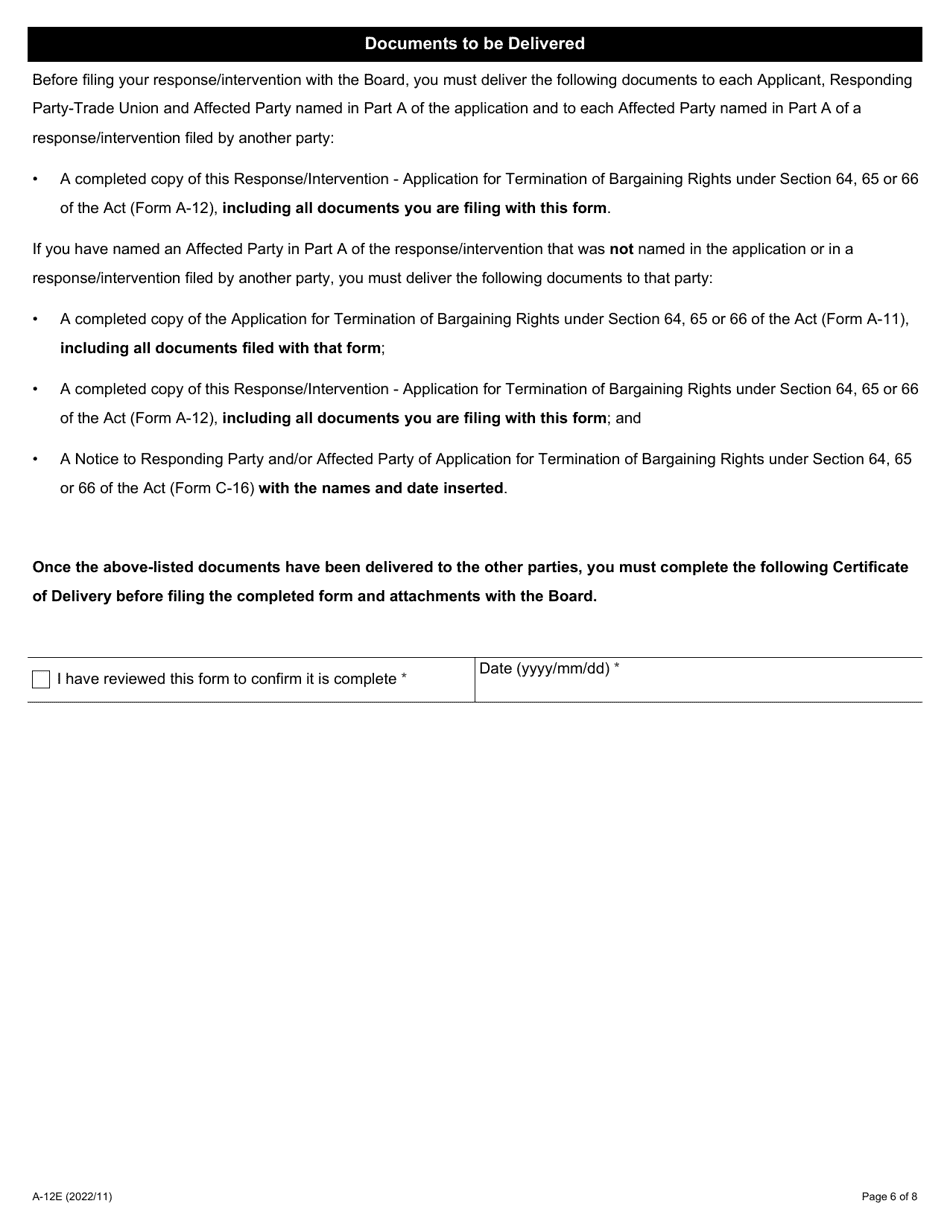 Documents to be Delivered

Before filing your response/intervention with the Board, you must deliver the following documents to each Applicant, Responding Party-Trade Union and Affected Party named in Part A of the application and to each Affected Party named in Part A of a response/intervention filed by another party:

• A completed copy of this Response/Intervention - Application for Termination of Bargaining Rights under Section 64, 65 or 66 of the Act (Form A-12), including all documents you are filing with this form.

If you have named an Affected Party in Part A of the response/intervention that was not named in the application or in a response/intervention filed by another party, you must deliver the following documents to that party:

• A completed copy of the Application for Termination of Bargaining Rights under Section 64, 65 or 66 of the Act (Form A-11), including all documents filed with that form;

• A completed copy of this Response/Intervention - Application for Termination of Bargaining Rights under Section 64, 65 or 66 of the Act (Form A-12), including all documents you are filing with this form; and

• A Notice to Responding Party and/or Affected Party of Application for Termination of Bargaining Rights under Section 64, 65 or 66 of the Act (Form C-16) with the names and date inserted.

Once the above-listed documents have been delivered to the other parties, you must complete the following Certificate of Delivery before filing the completed form and attachments with the Board.

| I have reviewed this form to confirm it is complete * | Date (yyyy/mm/dd) * |
|---|---|

A-12E (2022/11)

Page 6 of 8